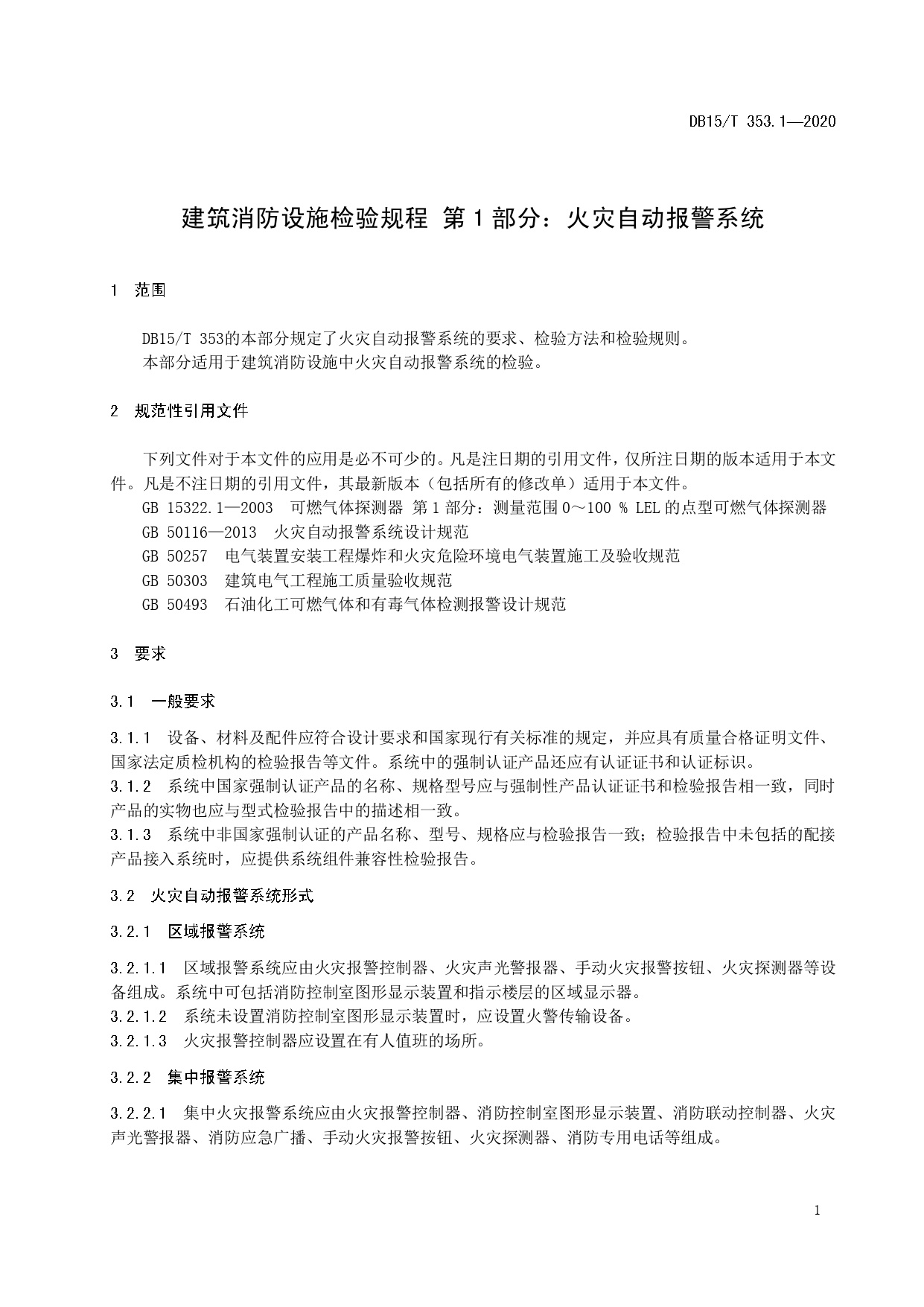 DB15/T 353.1—2020

建筑消防设施检验规程 第1部分：火灾自动报警系统

1 范围

DB15/T 353的本部分规定了火灾自动报警系统的要求、检验方法和检验规则。
本部分适用于建筑消防设施中火灾自动报警系统的检验。

2 规范性引用文件

下列文件对于本文件的应用是必不可少的。凡是注日期的引用文件，仅所注日期的版本适用于本文件。凡是不注日期的引用文件，其最新版本（包括所有的修改单）适用于本文件。
GB 15322.1—2003 可燃气体探测器 第1部分：测量范围0～100 % LEL的点型可燃气体探测器
GB 50116—2013 火灾自动报警系统设计规范
GB 50257 电气装置安装工程爆炸和火灾危险环境电气装置施工及验收规范
GB 50303 建筑电气工程施工质量验收规范
GB 50493 石油化工可燃气体和有毒气体检测报警设计规范

3 要求

3.1 一般要求

3.1.1 设备、材料及配件应符合设计要求和国家现行有关标准的规定，并应具有质量合格证明文件、国家法定质检机构的检验报告等文件。系统中的强制认证产品还应有认证证书和认证标识。
3.1.2 系统中国家强制认证产品的名称、规格型号应与强制性产品认证证书和检验报告相一致，同时产品的实物也应与型式检验报告中的描述相一致。
3.1.3 系统中非国家强制认证的产品名称、型号、规格应与检验报告一致；检验报告中未包括的配接产品接入系统时，应提供系统组件兼容性检验报告。

3.2 火灾自动报警系统形式

3.2.1 区域报警系统

3.2.1.1 区域报警系统应由火灾报警控制器、火灾声光警报器、手动火灾报警按钮、火灾探测器等设备组成。系统中可包括消防控制室图形显示装置和指示楼层的区域显示器。
3.2.1.2 系统未设置消防控制室图形显示装置时，应设置火警传输设备。
3.2.1.3 火灾报警控制器应设置在有人值班的场所。

3.2.2 集中报警系统

3.2.2.1 集中火灾报警系统应由火灾报警控制器、消防控制室图形显示装置、消防联动控制器、火灾声光警报器、消防应急广播、手动火灾报警按钮、火灾探测器、消防专用电话等组成。

1